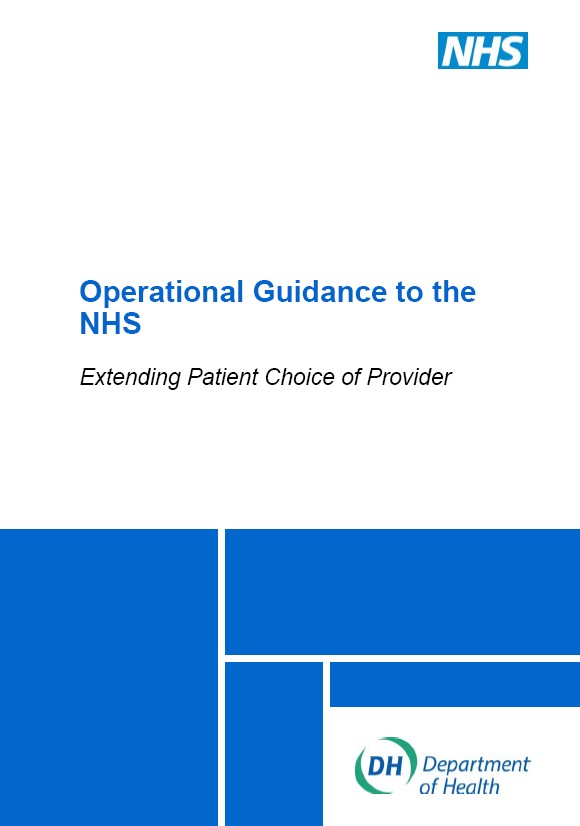 NHS

Operational Guidance to the NHS

Extending Patient Choice of Provider

DH Department of Health